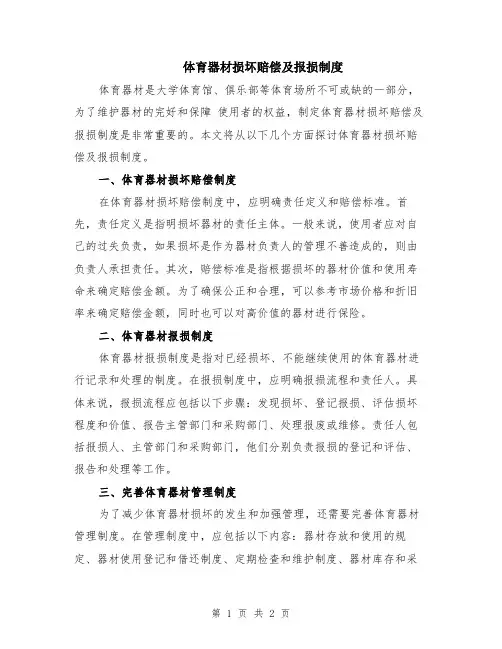 体育器材损坏赔偿及报损制度

体育器材是大学体育馆、俱乐部等体育场所不可或缺的一部分，为了维护器材的完好和保障 使用者的权益，制定体育器材损坏赔偿及报损制度是非常重要的。本文将从以下几个方面探讨体育器材损坏赔偿及报损制度。

一、体育器材损坏赔偿制度

在体育器材损坏赔偿制度中，应明确责任定义和赔偿标准。首先，责任定义是指明损坏器材的责任主体。一般来说，使用者应对自己的过失负责，如果损坏是作为器材负责人的管理不善造成的，则由负责人承担责任。其次，赔偿标准是指根据损坏的器材价值和使用寿命来确定赔偿金额。为了确保公正和合理，可以参考市场价格和折旧率来确定赔偿金额，同时也可以对高价值的器材进行保险。

二、体育器材报损制度

体育器材报损制度是指对已经损坏、不能继续使用的体育器材进行记录和处理的制度。在报损制度中，应明确报损流程和责任人。具体来说，报损流程应包括以下步骤：发现损坏、登记报损、评估损坏程度和价值、报告主管部门和采购部门、处理报废或维修。责任人包括报损人、主管部门和采购部门，他们分别负责报损的登记和评估、报告和处理等工作。

三、完善体育器材管理制度

为了减少体育器材损坏的发生和加强管理，还需要完善体育器材管理制度。在管理制度中，应包括以下内容：器材存放和使用的规定、器材使用登记和借还制度、定期检查和维护制度、器材库存和采

第 1 页 共 2 页